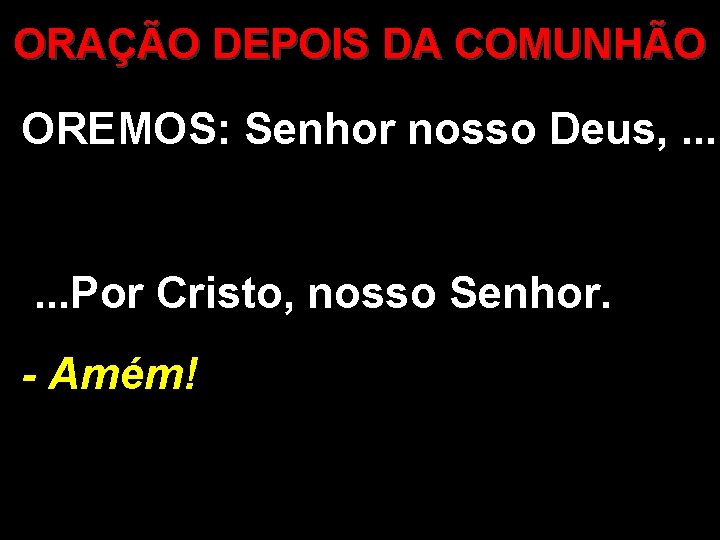 ORAÇÃO DEPOIS DA COMUNHÃO

OREMOS: Senhor nosso Deus, ...

...Por Cristo, nosso Senhor.

- Amém!